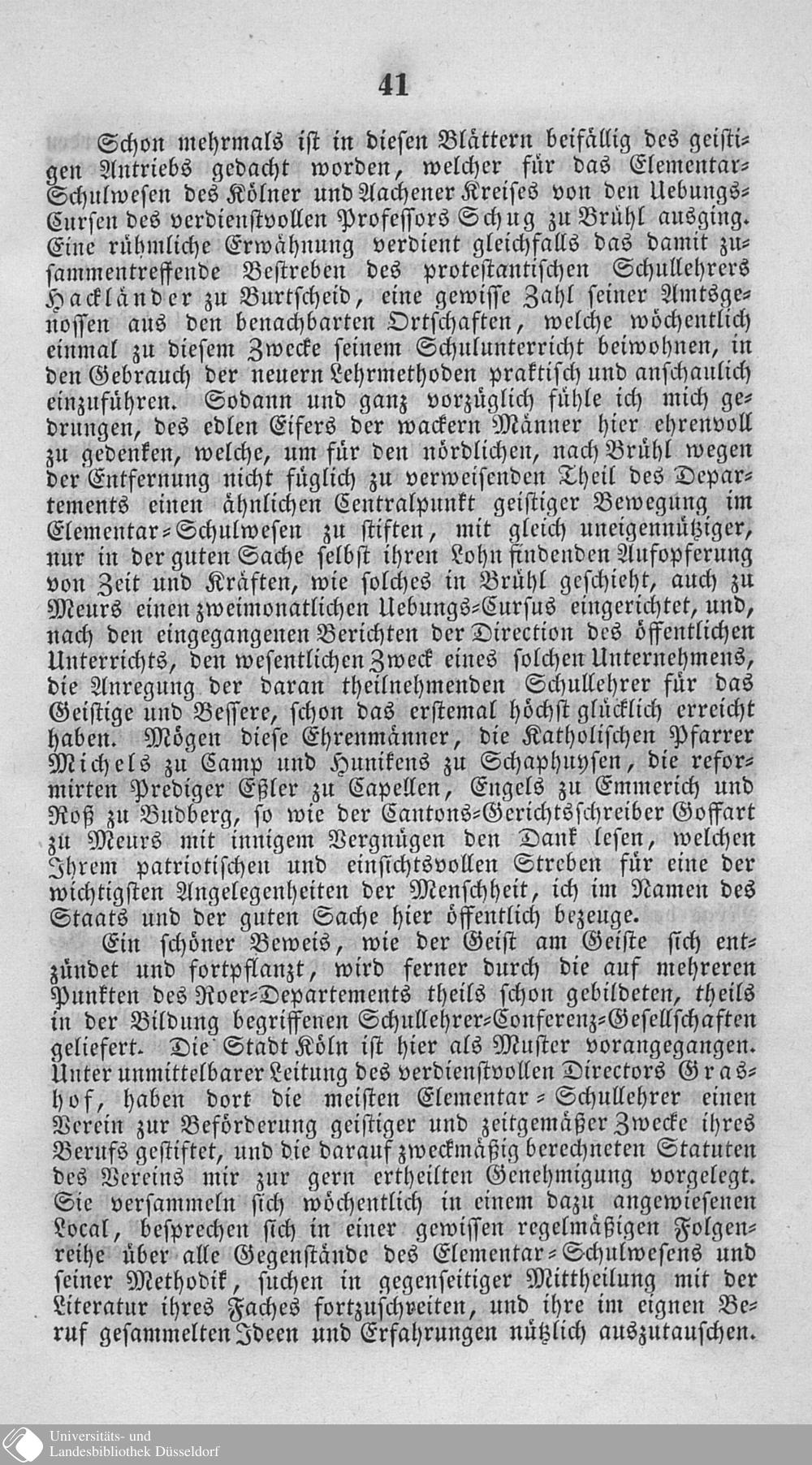 41

Schon mehrmals ist in diesen Blättern beifällig des geistigen Antriebs gedacht worden, welcher für das Elementar-Schulwesen des Kölner und Aachener Kreises von den Uebungs-Cursen des verdienstvollen Professors Schug zu Brühl ausging. Eine rühmliche Erwähnung verdient gleichfalls das damit zusammentreffende Bestreben des protestantischen Schullehrers Hackländer zu Burtscheid, eine gewisse Zahl seiner Amtsgenossen aus den benachbarten Ortschaften, welche wöchentlich einmal zu diesem Zwecke seinem Schulunterricht beiwohnen, in den Gebrauch der neuern Lehrmethoden praktisch und anschaulich einzuführen. Sodann und ganz vorzüglich fühle ich mich gedrungen, des edlen Eifers der wackern Männer hier ehrenvoll zu gedenken, welche, um für den nördlichen, nach Brühl wegen der Entfernung nicht füglich zu verweisenden Theil des Departements einen ähnlichen Centralpunkt geistiger Bewegung im Elementar-Schulwesen zu stiften, mit gleich uneigennütziger, nur in der guten Sache selbst ihren Lohn findenden Aufopferung von Zeit und Kräften, wie solches in Brühl geschieht, auch zu Meurs einen zweimonatlichen Uebungs-Cursus eingerichtet, und, nach den eingegangenen Berichten der Direction des öffentlichen Unterrichts, den wesentlichen Zweck eines solchen Unternehmens, die Anregung der daran theilnehmenden Schullehrer für das Geistige und Bessere, schon das erstemal höchst glücklich erreicht haben. Mögen diese Ehrenmänner, die Katholischen Pfarrer Michels zu Camp und Hunikens zu Schaphuysen, die reformirten Prediger Eßler zu Capellen, Engels zu Emmerich und Roß zu Budberg, so wie der Cantons-Gerichtsschreiber Goffart zu Meurs mit innigem Vergnügen den Dank lesen, welchen Ihrem patriotischen und einsichtsvollen Streben für eine der wichtigsten Angelegenheiten der Menschheit, ich im Namen des Staats und der guten Sache hier öffentlich bezeuge.

Ein schöner Beweis, wie der Geist am Geiste sich entzündet und fortpflanzt, wird ferner durch die auf mehreren Punkten des Roer-Departements theils schon gebildeten, theils in der Bildung begriffenen Schullehrer-Conferenz-Gesellschaften geliefert. Die Stadt Köln ist hier als Muster vorangegangen. Unter unmittelbarer Leitung des verdienstvollen Directors Grashof, haben dort die meisten Elementar-Schullehrer einen Verein zur Beförderung geistiger und zeitgemäßer Zwecke ihres Berufs gestiftet, und die darauf zweckmäßig berechneten Statuten des Vereins mir zur gern ertheilten Genehmigung vorgelegt. Sie versammeln sich wöchentlich in einem dazu angewiesenen Local, besprechen sich in einer gewissen regelmäßigen Folgenreihe über alle Gegenstände des Elementar-Schulwesens und seiner Methodik, suchen in gegenseitiger Mittheilung mit der Literatur ihres Faches fortzuschreiten, und ihre im eignen Beruf gesammelten Ideen und Erfahrungen nützlich auszutauschen.

Universitäts- und
Landesbibliothek Düsseldorf